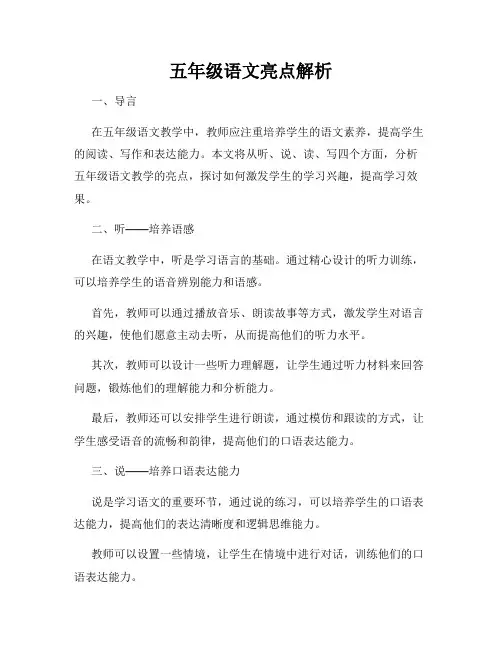 五年级语文亮点解析

一、导言

在五年级语文教学中，教师应注重培养学生的语文素养，提高学生的阅读、写作和表达能力。本文将从听、说、读、写四个方面，分析五年级语文教学的亮点，探讨如何激发学生的学习兴趣，提高学习效果。

二、听——培养语感

在语文教学中，听是学习语言的基础。通过精心设计的听力训练，可以培养学生的语音辨别能力和语感。

首先，教师可以通过播放音乐、朗读故事等方式，激发学生对语言的兴趣，使他们愿意主动去听，从而提高他们的听力水平。

其次，教师可以设计一些听力理解题，让学生通过听力材料来回答问题，锻炼他们的理解能力和分析能力。

最后，教师还可以安排学生进行朗读，通过模仿和跟读的方式，让学生感受语音的流畅和韵律，提高他们的口语表达能力。

三、说——培养口语表达能力

说是学习语文的重要环节，通过说的练习，可以培养学生的口语表达能力，提高他们的表达清晰度和逻辑思维能力。

教师可以设置一些情境，让学生在情境中进行对话，训练他们的口语表达能力。